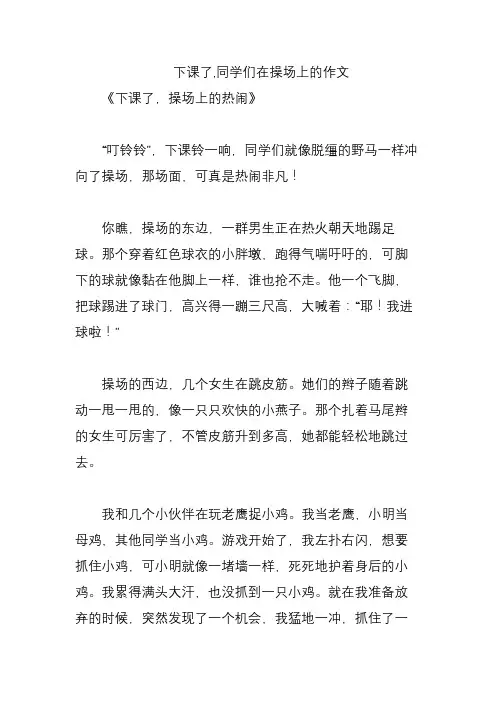 下课了,同学们在操场上的作文

《下课了,操场上的热闹》

“叮铃铃”,下课铃一响,同学们就像脱缰的野马一样冲向了操场,那场面,可真是热闹非凡!

你瞧,操场的东边,一群男生正在热火朝天地踢足球。那个穿着红色球衣的小胖墩,跑得气喘吁吁的,可脚下的球就像黏在他脚上一样,谁也抢不走。他一个飞脚,把球踢进了球门,高兴得一蹦三尺高,大喊着:“耶!我进球啦!”

操场的西边,几个女生在跳皮筋。她们的辫子随着跳动一甩一甩的,像一只只欢快的小燕子。那个扎着马尾辫的女生可厉害了,不管皮筋升到多高,她都能轻松地跳过去。

我和几个小伙伴在玩老鹰捉小鸡。我当老鹰,小明当母鸡,其他同学当小鸡。游戏开始了,我左扑右闪,想要抓住小鸡,可小明就像一堵墙一样,死死地护着身后的小鸡。我累得满头大汗,也没抓到一只小鸡。就在我准备放弃的时候,突然发现了一个机会,我猛地一冲,抓住了一